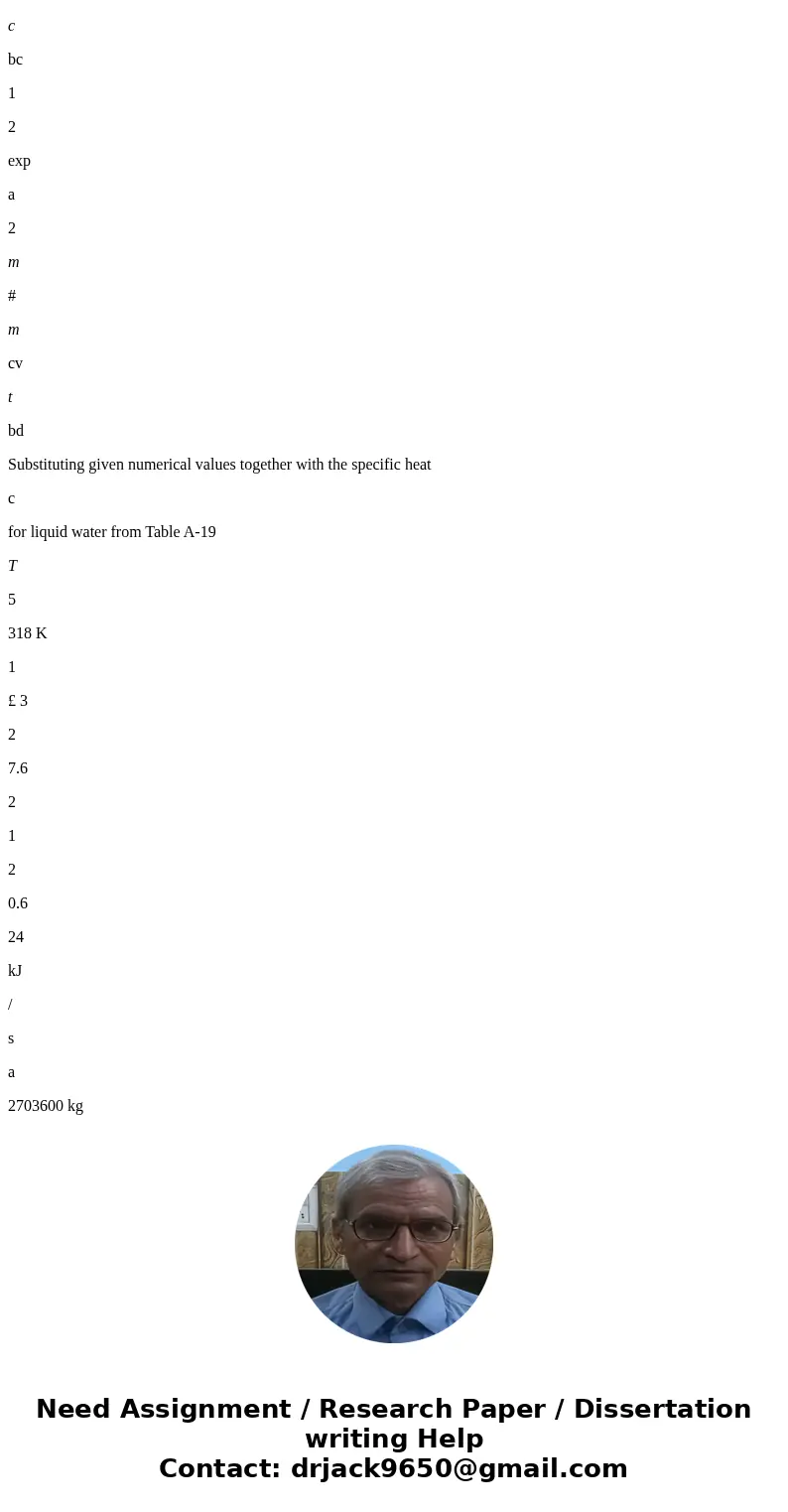 c

bc

1

2

exp

a

2

m

#

m

cv

t

bd

Substituting given numerical values together with the specific heat

c

for liquid water from Table A-19

T

5

318 K

1

£ 3

2

7.6

2

1

2

0.6

24

kJ

/

s

a

2703600 kg

Need Assignment / Research Paper / Dissertation writing Help
Contact: drjack9650@gmail.com